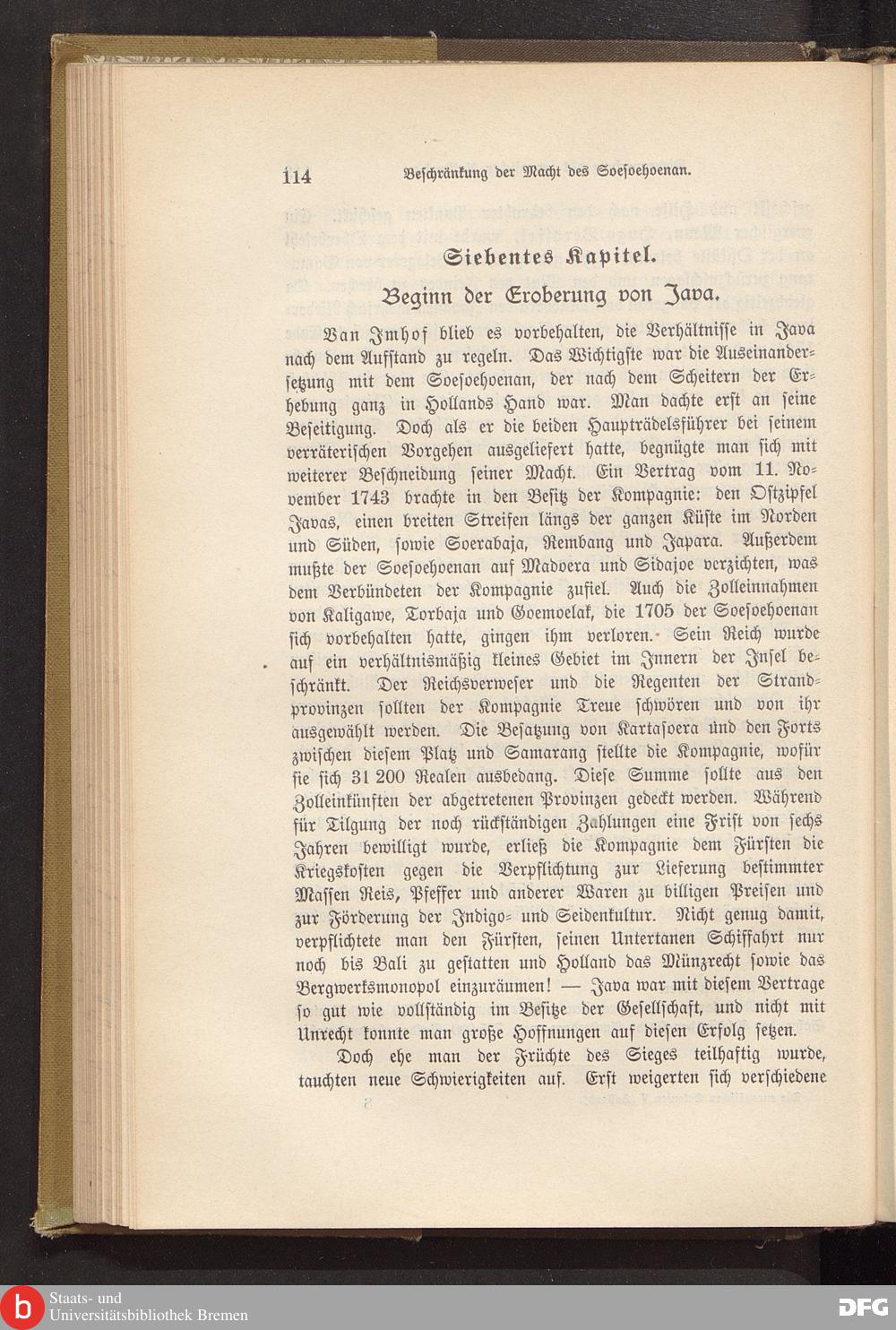 114 Beschränkung der Macht des Soesoehoenan.

Siebentes Kapitel.

Beginn der Eroberung von Java.

Van Imhof blieb es vorbehalten, die Verhältnisse in Java nach dem Aufstand zu regeln. Das Wichtigste war die Auseinandersetzung mit dem Soesoehoenan, der nach dem Scheitern der Erhebung ganz in Hollands Hand war. Man dachte erst an seine Beseitigung. Doch als er die beiden Haupträdelsführer bei seinem verräterischen Vorgehen ausgeliefert hatte, begnügte man sich mit weiterer Beschneidung seiner Macht. Ein Vertrag vom 11. November 1743 brachte in den Besitz der Kompagnie: den Ostzipfel Javas, einen breiten Streifen längs der ganzen Küste im Norden und Süden, sowie Soerabaja, Rembang und Japara. Außerdem mußte der Soesoehoenan auf Madoera und Sidajoe verzichten, was dem Verbündeten der Kompagnie zufiel. Auch die Zolleinnahmen von Kaligawe, Torbaja und Goemoelak, die 1705 der Soesoehoenan sich vorbehalten hatte, gingen ihm verloren. Sein Reich wurde auf ein verhältnismäßig kleines Gebiet im Innern der Insel beschränkt. Der Reichsverweser und die Regenten der Strandprovinzen sollten der Kompagnie Treue schwören und von ihr ausgewählt werden. Die Besatzung von Kartasoera und den Forts zwischen diesem Platz und Samarang stellte die Kompagnie, wofür sie sich 31 200 Realen ausbedang. Diese Summe sollte aus den Zolleinkünften der abgetretenen Provinzen gedeckt werden. Während für Tilgung der noch rückständigen Zahlungen eine Frist von sechs Jahren bewilligt wurde, erließ die Kompagnie dem Fürsten die Kriegskosten gegen die Verpflichtung zur Lieferung bestimmter Massen Reis, Pfeffer und anderer Waren zu billigen Preisen und zur Förderung der Indigo- und Seidenkultur. Nicht genug damit, verpflichtete man den Fürsten, seinen Untertanen Schiffahrt nur noch bis Bali zu gestatten und Holland das Münzrecht sowie das Bergwerksmonopol einzuräumen! — Java war mit diesem Vertrage so gut wie vollständig im Besitze der Gesellschaft, und nicht mit Unrecht konnte man große Hoffnungen auf diesen Erfolg setzen.

Doch ehe man der Früchte des Sieges teilhaftig wurde, tauchten neue Schwierigkeiten auf. Erst weigerten sich verschiedene

Staats- und Universitätsbibliothek Bremen
DFG